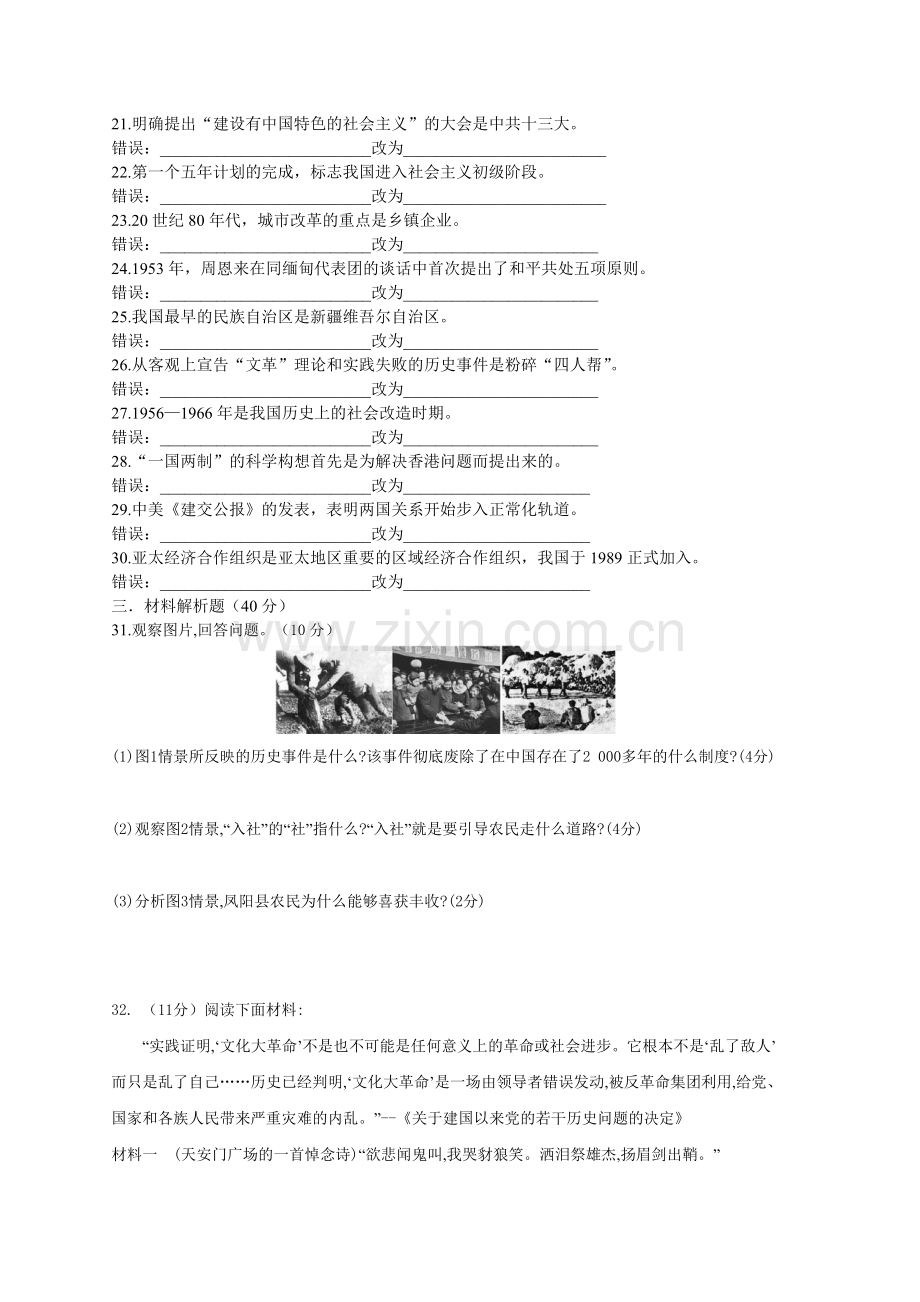 21.明确提出“建设有中国特色的社会主义”的大会是中共十三大。
错误：____改为____

22.第一个五年计划的完成，标志我国进入社会主义初级阶段。
错误：____改为____

23.20世纪80年代，城市改革的重点是乡镇企业。
错误：____改为____

24.1953年，周恩来在同缅甸代表团的谈话中首次提出了和平共处五项原则。
错误：____改为____

25.我国最早的民族自治区是新疆维吾尔自治区。
错误：____改为____

26.从客观上宣告“文革”理论和实践失败的历史事件是粉碎“四人帮”。
错误：____改为____

27.1956—1966年是我国历史上的社会改造时期。
错误：____改为____

28.“一国两制”的科学构想首先是为解决香港问题而提出来的。
错误：____改为____

29.中美《建交公报》的发表，表明两国关系开始步入正常化轨道。
错误：____改为____

30.亚太经济合作组织是亚太地区重要的区域经济合作组织，我国于1989正式加入。
错误：____改为____

三．材料解析题（40分）

31.观察图片,回答问题。（10分）

(1)图1情景所反映的历史事件是什么?该事件彻底废除了在中国存在了2 000多年的什么制度?(4分)

(2)观察图2情景,“入社”的“社”指什么?“入社”就是要引导农民走什么道路?(4分)

(3)分析图3情景,凤阳县农民为什么能够喜获丰收?(2分)

32. （11分）阅读下面材料:

“实践证明,‘文化大革命’不是也不可能是任何意义上的革命或社会进步。它根本不是‘乱了敌人’而只是乱了自己……历史已经判明,‘文化大革命’是一场由领导者错误发动,被反革命集团利用,给党、国家和各族人民带来严重灾难的内乱。”--《关于建国以来党的若干历史问题的决定》

材料一 （天安门广场的一首悼念诗)“欲悲闻鬼叫,我哭豺狼笑。洒泪祭雄杰,扬眉剑出鞘。”

www.zixin.com.cn